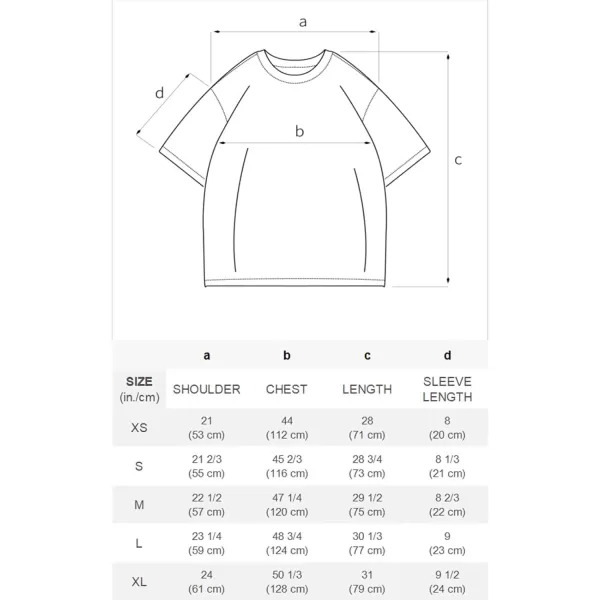 a

d

b

c

| | a | b | c | d |
|---|---|---|---|---|
| SIZE (in./cm) | SHOULDER | CHEST | LENGTH | SLEEVE LENGTH |
| XS | 21 (53 cm) | 44 (112 cm) | 28 (71 cm) | 8 (20 cm) |
| S | 21 2/3 (55 cm) | 45 2/3 (116 cm) | 28 3/4 (73 cm) | 8 1/3 (21 cm) |
| M | 22 1/2 (57 cm) | 47 1/4 (120 cm) | 29 1/2 (75 cm) | 8 2/3 (22 cm) |
| L | 23 1/4 (59 cm) | 48 3/4 (124 cm) | 30 1/3 (77 cm) | 9 (23 cm) |
| XL | 24 (61 cm) | 50 1/3 (128 cm) | 31 (79 cm) | 9 1/2 (24 cm) |